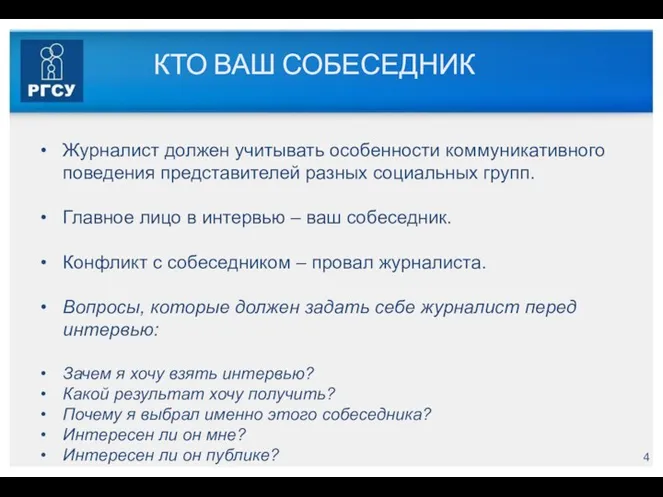 РГСУ

КТО ВАШ СОБЕСЕДНИК

• Журналист должен учитывать особенности коммуникативного поведения представителей разных социальных групп.

• Главное лицо в интервью – ваш собеседник.

• Конфликт с собеседником – провал журналиста.

• Вопросы, которые должен задать себе журналист перед интервью:

• Зачем я хочу взять интервью?
• Какой результат хочу получить?
• Почему я выбрал именно этого собеседника?
• Интересен ли он мне?
• Интересен ли он публике?

4